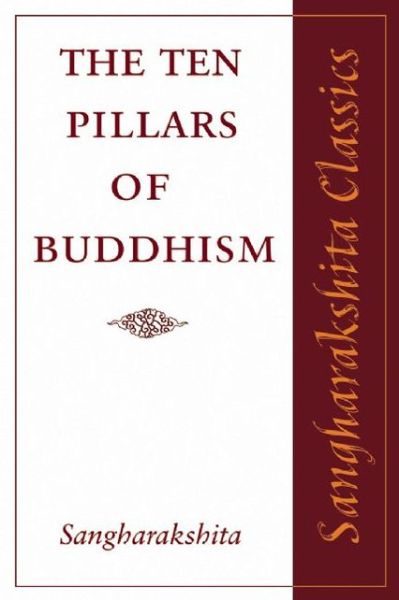 THE TEN
PILLARS
OF
BUDDHISM

Sangharakshita

Sangharakshita Classics